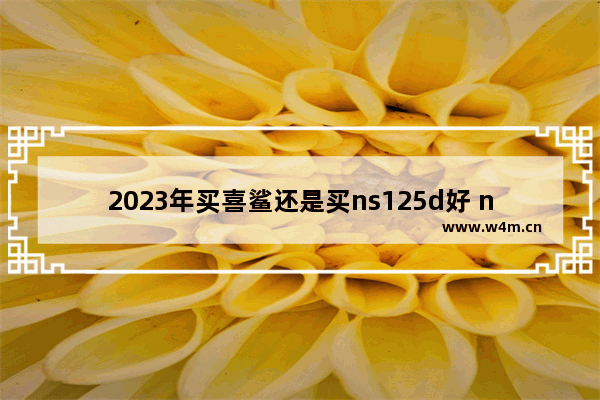 2023年买喜鲨还是买ns125d好 n

www.w4m.cn